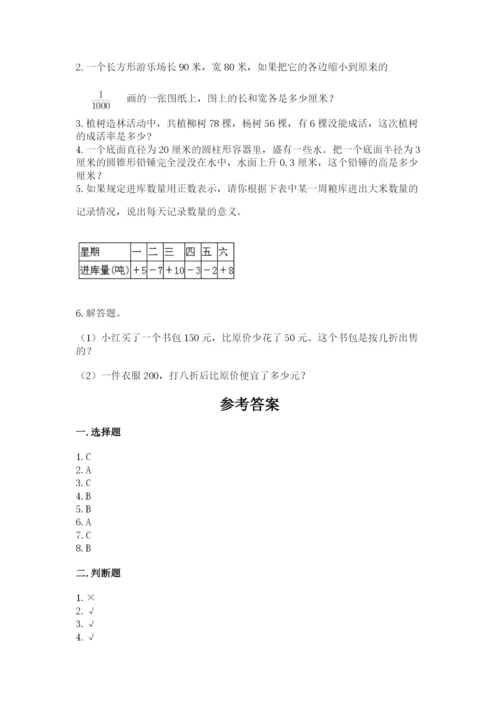 2. 一个长方形游乐场长 90 米，宽 80 米，如果把它的各边缩小到原来的

$\frac{1}{1000}$ 画的一张图纸上，图上的长和宽各是多少厘米？

3. 植树造林活动中，共植柳树 78 棵，杨树 56 棵，有 6 棵没能成活，这次植树的成活率是多少？

4. 一个底面直径为 20 厘米的圆柱形容器里，盛有一些水。把一个底面半径为 3 厘米的圆锥形铅锤完全浸没在水中，水面上升 0.3 厘米，这个铅锤的高是多少厘米？

5. 如果规定进库数量用正数表示，请你根据下表中某一周粮库进出大米数量的记录情况，说出每天记录数量的意义。

| 星期 | 一 | 二 | 三 | 四 | 五 | 六 |
|---|---|---|---|---|---|---|
| 进库量(吨) | +5 | −7 | +10 | −3 | −2 | +8 |

6. 解答题。

（1）小红买了一个书包 150 元，比原价少花了 50 元。这个书包是按几折出售的？

（2）一件衣服 200，打八折后比原价便宜了多少元？

参考答案

一. 选择题

1. C
2. A
3. C
4. B
5. B
6. A
7. C
8. B

二. 判断题

1. ×
2. √
3. √
4. √